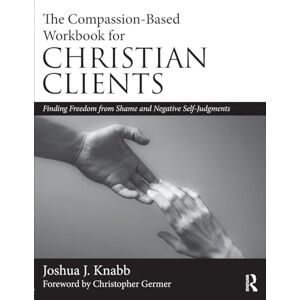 The Compassion-Based Workbook for
CHRISTIAN CLIENTS

Finding Freedom from Shame and Negative Self-Judgments

Joshua J. Knabb
Foreword by Christopher Germer

R